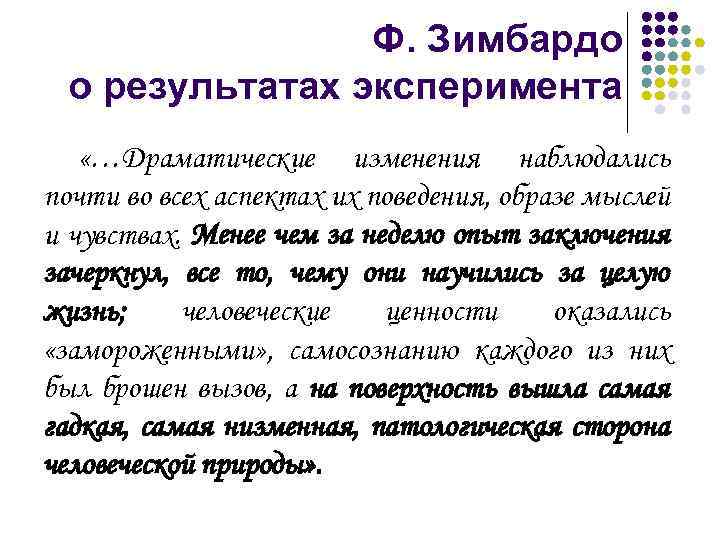 Ф. Зимбардо о результатах эксперимента

«…Драматические изменения наблюдались почти во всех аспектах их поведения, образе мыслей и чувствах. Менее чем за неделю опыт заключения зачеркнул, все то, чему они научились за целую жизнь; человеческие ценности оказались «замороженными», самосознанию каждого из них был брошен вызов, а на поверхность вышла самая гадкая, самая низменная, патологическая сторона человеческой природы».